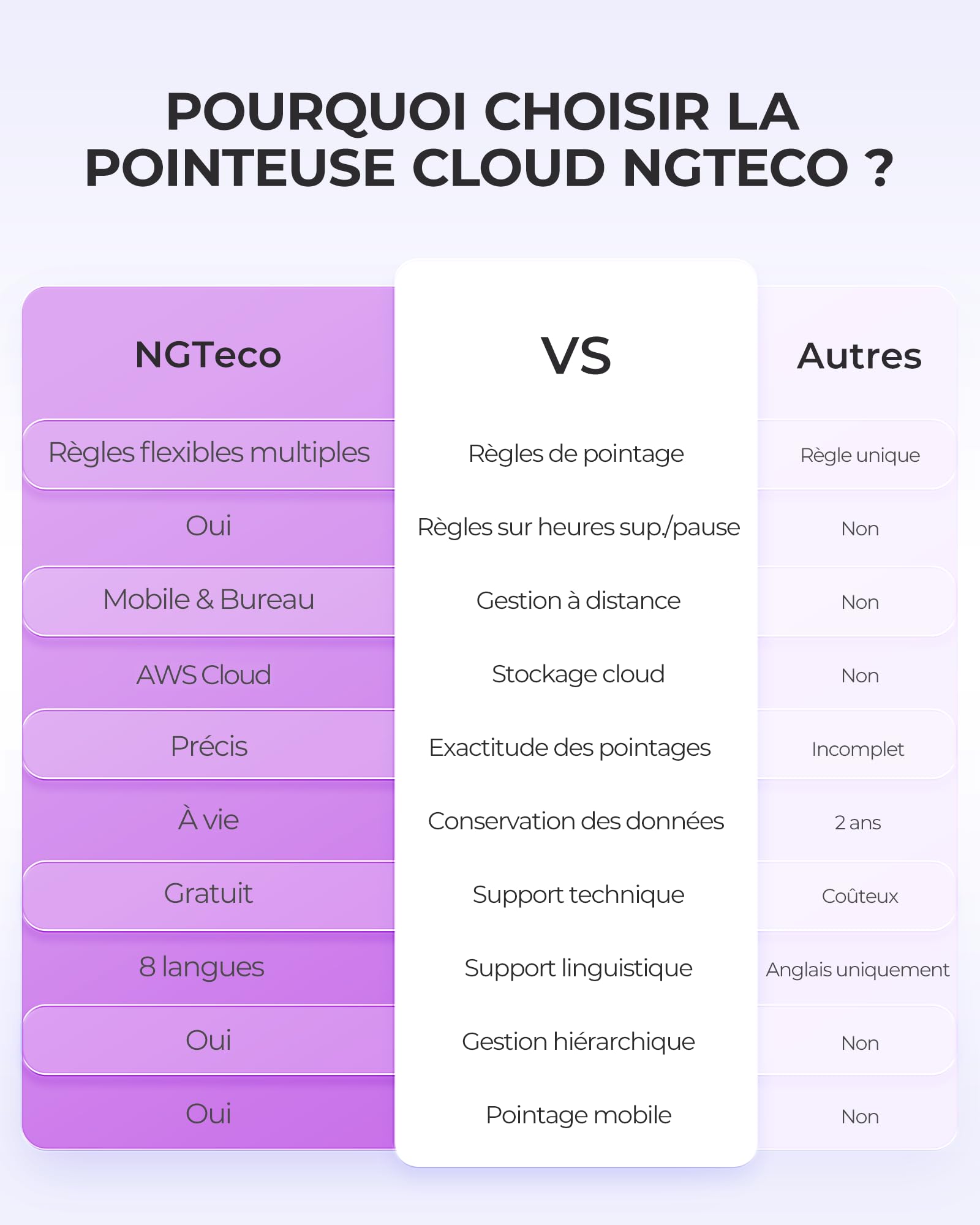 POURQUOI CHOISIR LA POINTEUSE CLOUD NGTECO ?

| NGTeco | VS | Autres |
|---|---|---|
| Règles flexibles multiples | Règles de pointage | Règle unique |
| Oui | Règles sur heures sup./pause | Non |
| Mobile & Bureau | Gestion à distance | Non |
| AWS Cloud | Stockage cloud | Non |
| Précis | Exactitude des pointages | Incomplet |
| À vie | Conservation des données | 2 ans |
| Gratuit | Support technique | Coûteux |
| 8 langues | Support linguistique | Anglais uniquement |
| Oui | Gestion hiérarchique | Non |
| Oui | Pointage mobile | Non |